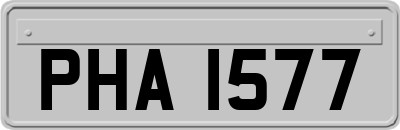 PHA 1577